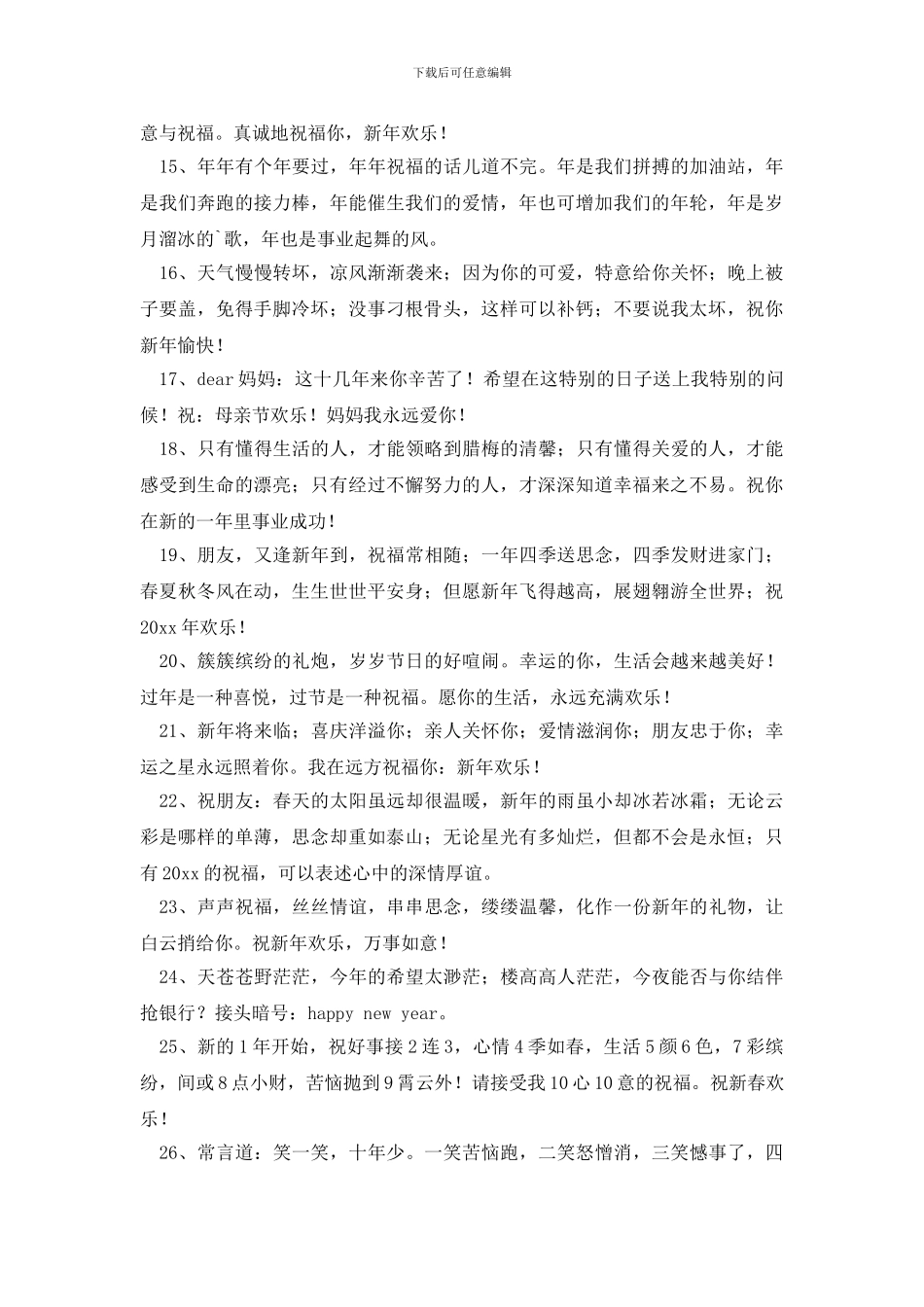 下载后可任意编辑

意与祝福。真诚地祝福你，新年欢乐！

15、年年有个年要过，年年祝福的话儿道不完。年是我们拼搏的加油站，年是我们奔跑的接力棒，年能催生我们的爱情，年也可增加我们的年轮，年是岁月溜冰的`歌，年也是事业起舞的风。

16、天气慢慢转坏，凉风渐渐袭来；因为你的可爱，特意给你关怀；晚上被子要盖，免得手脚冷坏；没事刁根骨头，这样可以补钙；不要说我太坏，祝你新年愉快！

17、dear 妈妈：这十几年来你辛苦了！希望在这特别的日子送上我特别的问候！祝：母亲节欢乐！妈妈我永远爱你！

18、只有懂得生活的人，才能领略到腊梅的清馨；只有懂得关爱的人，才能感受到生命的漂亮；只有经过不懈努力的人，才深深知道幸福来之不易。祝你在新的一年里事业成功！

19、朋友，又逢新年到，祝福常相随；一年四季送思念，四季发财进家门；春夏秋冬风在动，生生世世平安身；但愿新年飞得越高，展翅翱游全世界；祝 20xx 年欢乐！

20、簇簇缤纷的礼炮，岁岁节日的好喧闹。幸运的你，生活会越来越美好！过年是一种喜悦，过节是一种祝福。愿你的生活，永远充满欢乐！

21、新年将来临；喜庆洋溢你；亲人关怀你；爱情滋润你；朋友忠于你；幸运之星永远照着你。我在远方祝福你：新年欢乐！

22、祝朋友：春天的太阳虽远却很温暖，新年的雨虽小却冰若冰霜；无论云彩是哪样的单薄，思念却重如泰山；无论星光有多灿烂，但都不会是永恒；只有 20xx 的祝福，可以表述心中的深情厚谊。

23、声声祝福，丝丝情谊，串串思念，缕缕温馨，化作一份新年的礼物，让白云捎给你。祝新年欢乐，万事如意！

24、天苍苍野茫茫，今年的希望太渺茫；楼高高人茫茫，今夜能否与你结伴抢银行？接头暗号：happy new year。

25、新的 1 年开始，祝好事接 2 连 3，心情 4 季如春，生活 5 颜 6 色，7 彩缤纷，间或 8 点小财，苦恼抛到 9 霄云外！请接受我 10 心 10 意的祝福。祝新春欢乐！

26、常言道：笑一笑，十年少。一笑苦恼跑，二笑怒憎消，三笑憾事了，四